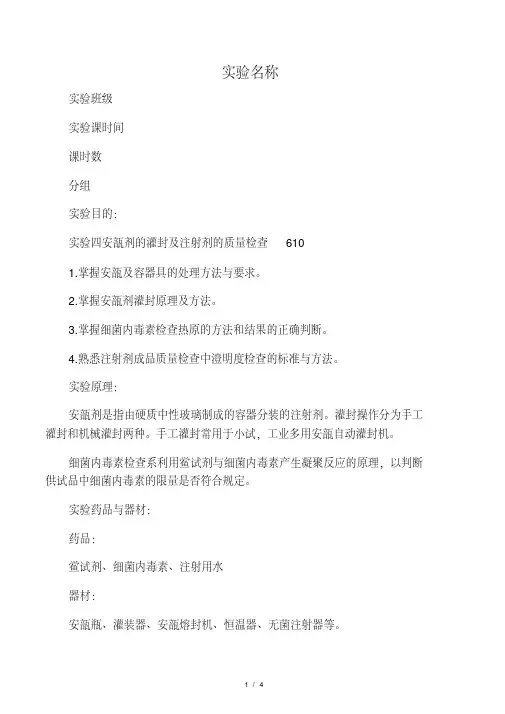 实验名称

实验班级

实验课时间

课时数

分组

实验目的:

实验四安瓿剂的灌封及注射剂的质量检查　610

1.掌握安瓿及容器具的处理方法与要求。

2.掌握安瓿剂灌封原理及方法。

3.掌握细菌内毒素检查热原的方法和结果的正确判断。

4.熟悉注射剂成品质量检查中澄明度检查的标准与方法。

实验原理:

安瓿剂是指由硬质中性玻璃制成的容器分装的注射剂。灌封操作分为手工灌封和机械灌封两种。手工灌封常用于小试，工业多用安瓿自动灌封机。

细菌内毒素检查系利用鲎试剂与细菌内毒素产生凝聚反应的原理，以判断供试品中细菌内毒素的限量是否符合规定。

实验药品与器材:

药品:

鲎试剂、细菌内毒素、注射用水

器材:

安瓿瓶、灌装器、安瓿熔封机、恒温器、无菌注射器等。

1 / 4